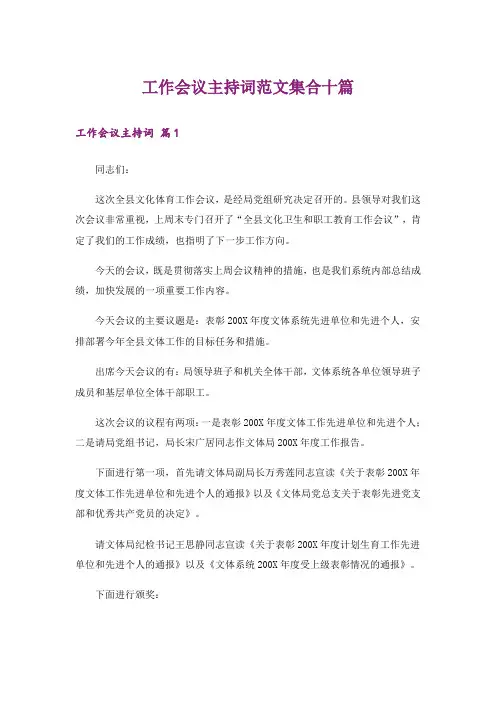 工作会议主持词范文集合十篇

工作会议主持词 篇1

同志们：

这次全县文化体育工作会议，是经局党组研究决定召开的。县领导对我们这次会议非常重视，上周末专门召开了“全县文化卫生和职工教育工作会议”，肯定了我们的工作成绩，也指明了下一步工作方向。

今天的会议，既是贯彻落实上周会议精神的措施，也是我们系统内部总结成绩，加快发展的一项重要工作内容。

今天会议的主要议题是：表彰200X年度文体系统先进单位和先进个人，安排部署今年全县文体工作的目标任务和措施。

出席今天会议的有：局领导班子和机关全体干部，文体系统各单位领导班子成员和基层单位全体干部职工。

这次会议的议程有两项：一是表彰200X年度文体工作先进单位和先进个人；二是请局党组书记，局长宋广居同志作文体局200X年度工作报告。

下面进行第一项，首先请文体局副局长万秀莲同志宣读《关于表彰200X年度文体工作先进单位和先进个人的通报》以及《文体局党总支关于表彰先进党支部和优秀共产党员的决定》。

请文体局纪检书记王思静同志宣读《关于表彰200X年度计划生育工作先进单位和先进个人的通报》以及《文体系统200X年度受上级表彰情况的通报》。

下面进行颁奖：